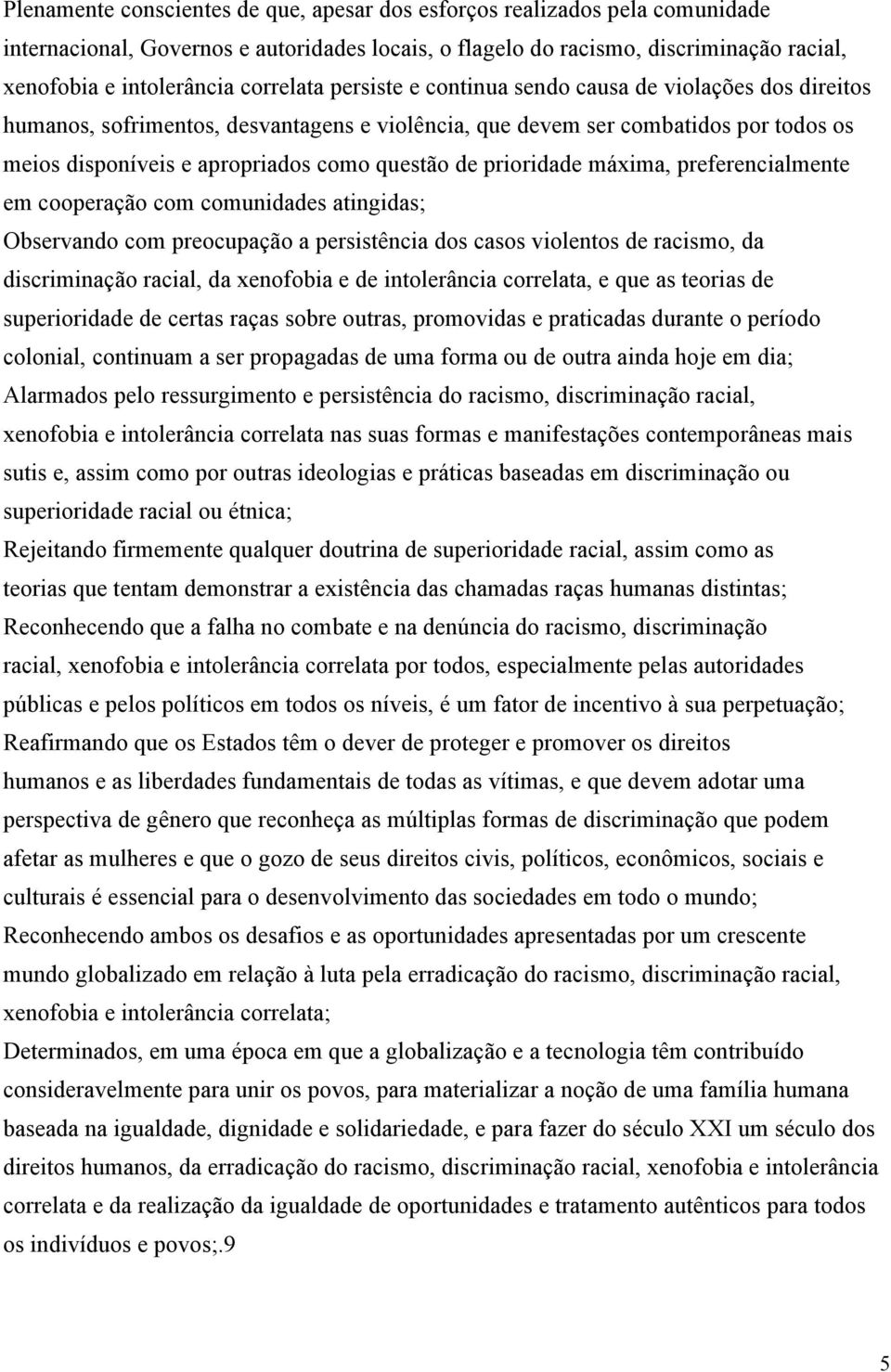 Plenamente conscientes de que, apesar dos esforços realizados pela comunidade internacional, Governos e autoridades locais, o flagelo do racismo, discriminação racial, xenofobia e intolerância correlata persiste e continua sendo causa de violações dos direitos humanos, sofrimentos, desvantagens e violência, que devem ser combatidos por todos os meios disponíveis e apropriados como questão de prioridade máxima, preferencialmente em cooperação com comunidades atingidas;

Observando com preocupação a persistência dos casos violentos de racismo, da discriminação racial, da xenofobia e de intolerância correlata, e que as teorias de superioridade de certas raças sobre outras, promovidas e praticadas durante o período colonial, continuam a ser propagadas de uma forma ou de outra ainda hoje em dia;

Alarmados pelo ressurgimento e persistência do racismo, discriminação racial, xenofobia e intolerância correlata nas suas formas e manifestações contemporâneas mais sutis e, assim como por outras ideologias e práticas baseadas em discriminação ou superioridade racial ou étnica;

Rejeitando firmemente qualquer doutrina de superioridade racial, assim como as teorias que tentam demonstrar a existência das chamadas raças humanas distintas;

Reconhecendo que a falha no combate e na denúncia do racismo, discriminação racial, xenofobia e intolerância correlata por todos, especialmente pelas autoridades públicas e pelos políticos em todos os níveis, é um fator de incentivo à sua perpetuação;

Reafirmando que os Estados têm o dever de proteger e promover os direitos humanos e as liberdades fundamentais de todas as vítimas, e que devem adotar uma perspectiva de gênero que reconheça as múltiplas formas de discriminação que podem afetar as mulheres e que o gozo de seus direitos civis, políticos, econômicos, sociais e culturais é essencial para o desenvolvimento das sociedades em todo o mundo;

Reconhecendo ambos os desafios e as oportunidades apresentadas por um crescente mundo globalizado em relação à luta pela erradicação do racismo, discriminação racial, xenofobia e intolerância correlata;

Determinados, em uma época em que a globalização e a tecnologia têm contribuído consideravelmente para unir os povos, para materializar a noção de uma família humana baseada na igualdade, dignidade e solidariedade, e para fazer do século XXI um século dos direitos humanos, da erradicação do racismo, discriminação racial, xenofobia e intolerância correlata e da realização da igualdade de oportunidades e tratamento autênticos para todos os indivíduos e povos;.9

5